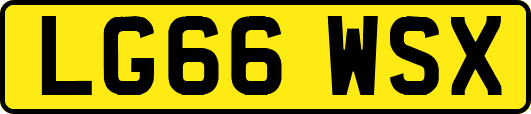 LG66 WSX